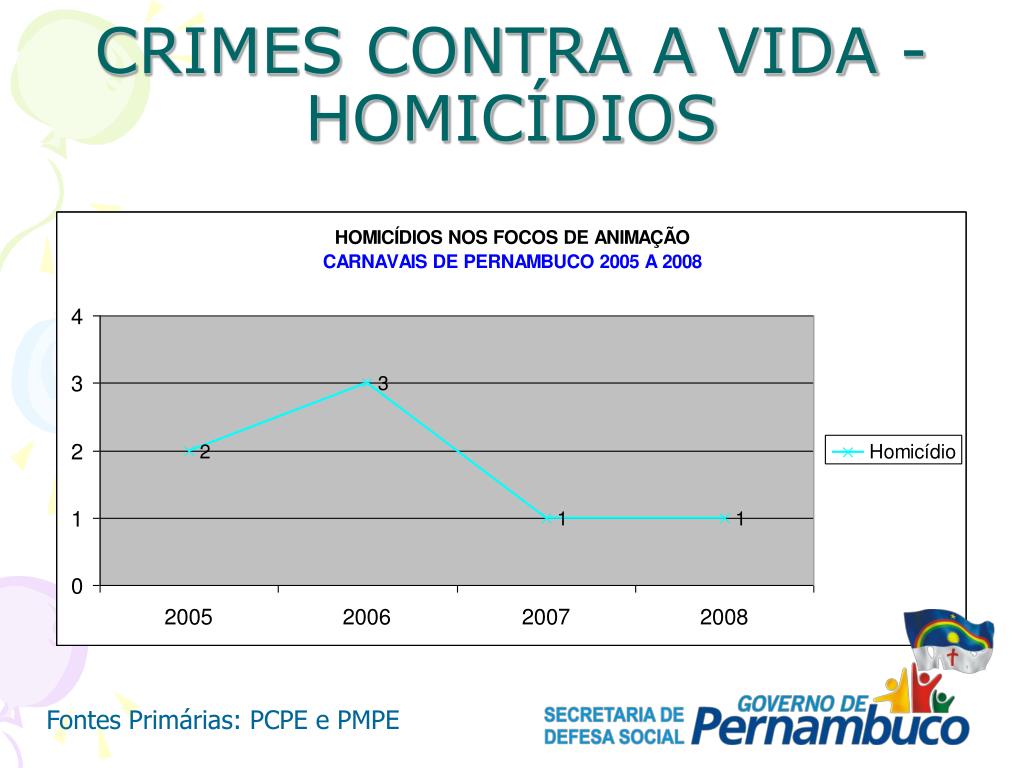 CRIMES CONTRA A VIDA - HOMICÍDIOS

HOMICÍDIOS NOS FOCOS DE ANIMAÇÃO
CARNAVAIS DE PERNAMBUCO 2005 A 2008

4
3
2
1
0

2
3
1
1

2005
2006
2007
2008

Homicídio

Fontes Primárias: PCPE e PMPE

SECRETARIA DE DEFESA SOCIAL

GOVERNO DE Pernambuco